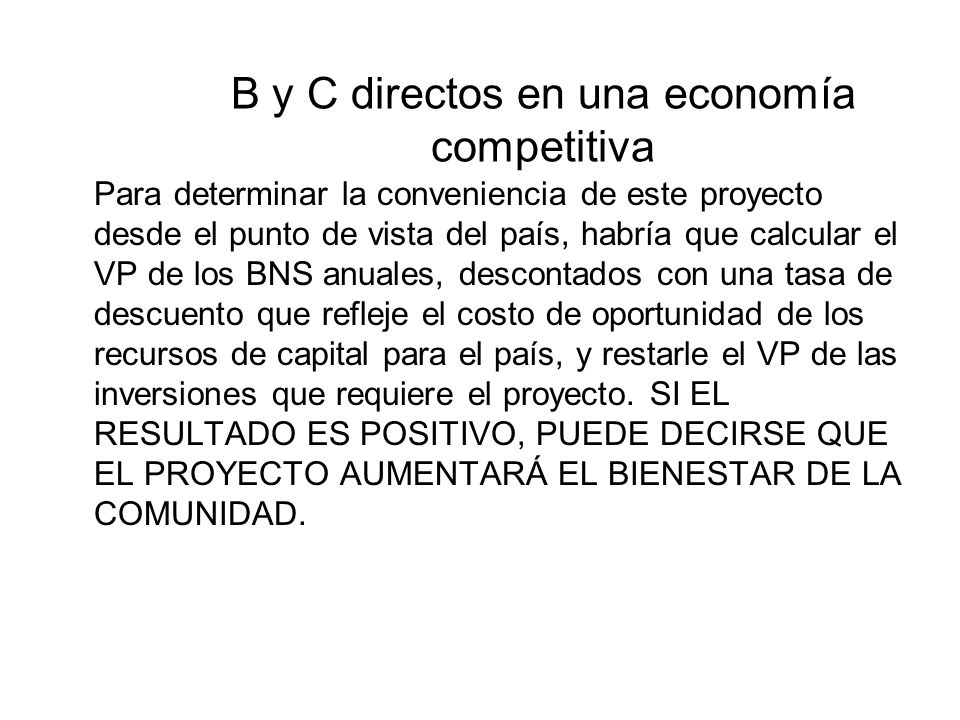 B y C directos en una economía competitiva

Para determinar la conveniencia de este proyecto desde el punto de vista del país, habría que calcular el VP de los BNS anuales, descontados con una tasa de descuento que refleje el costo de oportunidad de los recursos de capital para el país, y restarle el VP de las inversiones que requiere el proyecto. SI EL RESULTADO ES POSITIVO, PUEDE DECIRSE QUE EL PROYECTO AUMENTARÁ EL BIENESTAR DE LA COMUNIDAD.